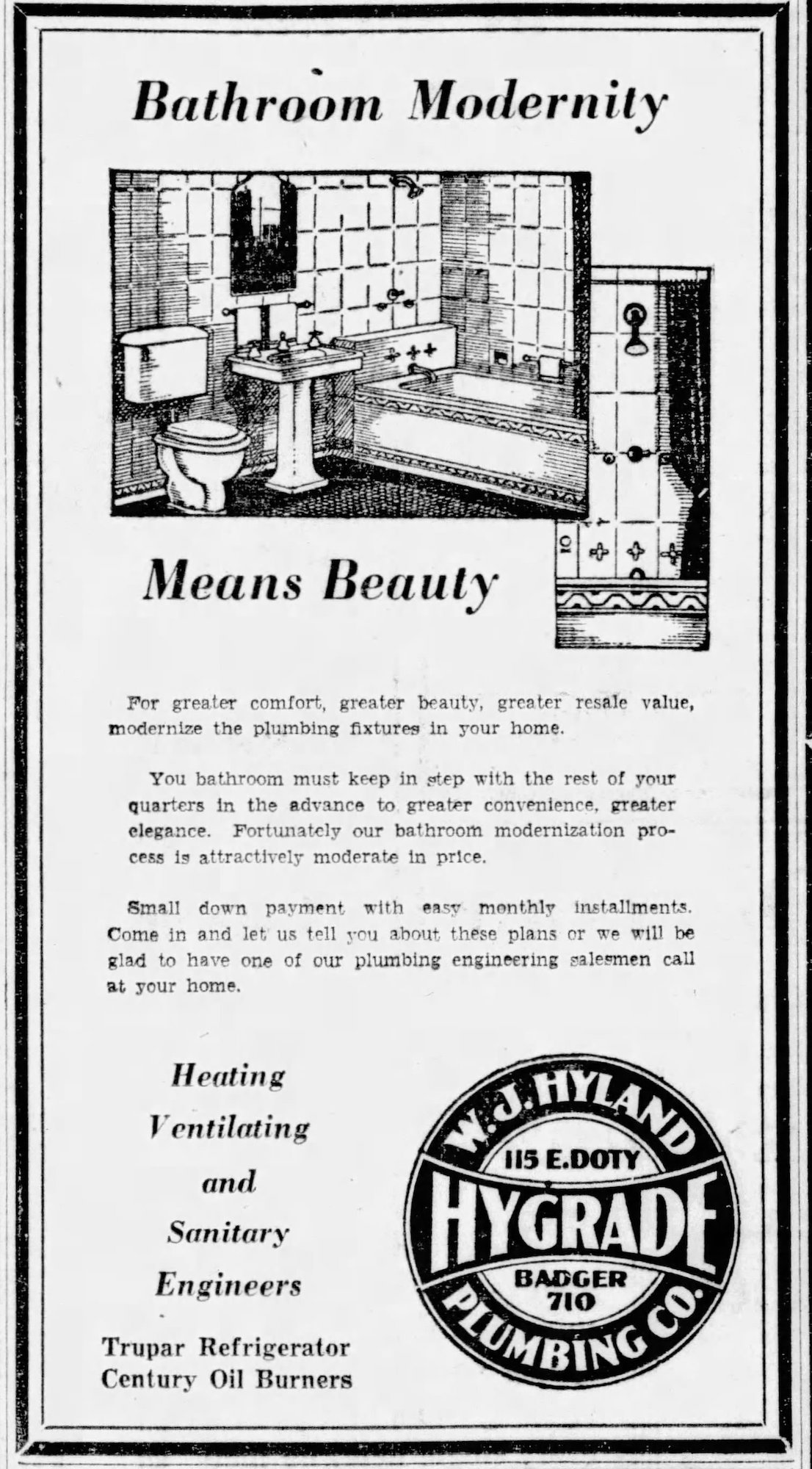 Bathroom Modernity

Means Beauty

For greater comfort, greater beauty, greater resale value, modernize the plumbing fixtures in your home.

You bathroom must keep in step with the rest of your quarters in the advance to greater convenience, greater elegance. Fortunately our bathroom modernization process is attractively moderate in price.

Small down payment with easy monthly installments. Come in and let us tell you about these plans or we will be glad to have one of our plumbing engineering salesmen call at your home.

Heating
Ventilating
and
Sanitary
Engineers

Trupar Refrigerator
Century Oil Burners

W. J. HYLAND
115 E. DOTY
HYGRADE
BADGER
710
PLUMBING CO.